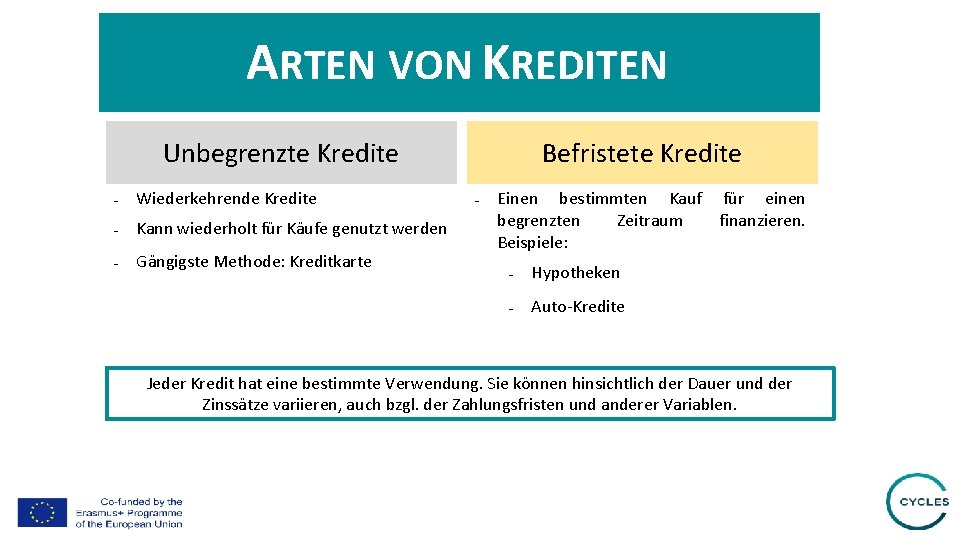 ARTEN VON KREDITEN

Unbegrenzte Kredite

- Wiederkehrende Kredite
- Kann wiederholt für Käufe genutzt werden
- Gängigste Methode: Kreditkarte

Befristete Kredite

- Einen bestimmten Kauf für einen begrenzten Zeitraum finanzieren. Beispiele:
  - Hypotheken
  - Auto-Kredite

Jeder Kredit hat eine bestimmte Verwendung. Sie können hinsichtlich der Dauer und der Zinssätze variieren, auch bzgl. der Zahlungsfristen und anderer Variablen.

Co-funded by the Erasmus+ Programme of the European Union

CYCLES